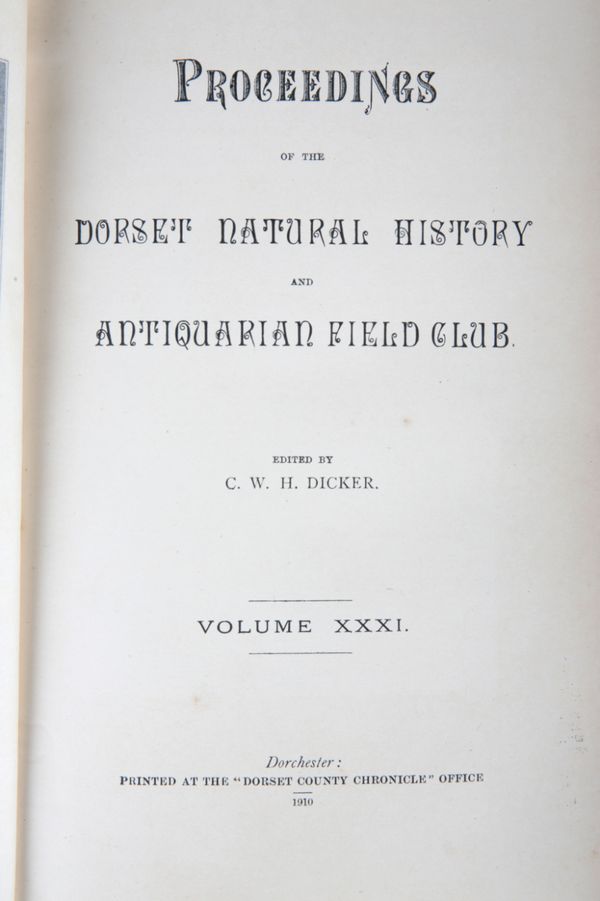 PROCEEDINGS

OF THE

DORSET NATURAL HISTORY

AND

ANTIQUARIAN FIELD CLUB.

EDITED BY

C. W. H. DICKER.

VOLUME XXXI.

Dorchester:

PRINTED AT THE "DORSET COUNTY CHRONICLE" OFFICE

1910